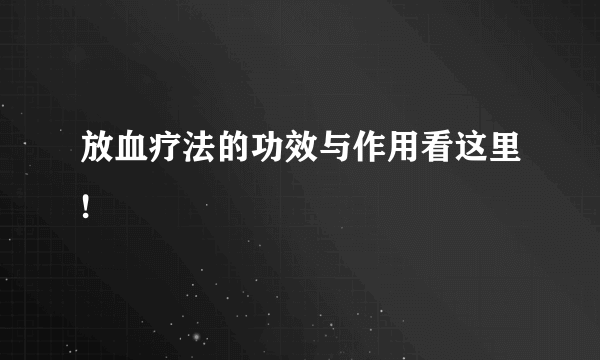 放血疗法的功效与作用看这里！